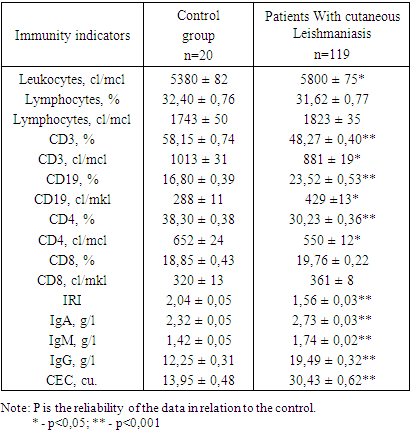 | Immunity indicators | Control group n=20 | Patients With cutaneous Leishmaniasis n=119 |
|---|---|---|
| Leukocytes, cl/mcl | 5380 ± 82 | 5800 ± 75* |
| Lymphocytes, % | 32,40 ± 0,76 | 31,62 ± 0,77 |
| Lymphocytes, cl/mcl | 1743 ± 50 | 1823 ± 35 |
| CD3, % | 58,15 ± 0,74 | 48,27 ± 0,40** |
| CD3, cl/mcl | 1013 ± 31 | 881 ± 19* |
| CD19, % | 16,80 ± 0,39 | 23,52 ± 0,53** |
| CD19, cl/mkl | 288 ± 11 | 429 ±13* |
| CD4, % | 38,30 ± 0,38 | 30,23 ± 0,36** |
| CD4, cl/mcl | 652 ± 24 | 550 ± 12* |
| CD8, % | 18,85 ± 0,43 | 19,76 ± 0,22 |
| CD8, cl/mkl | 320 ± 13 | 361 ± 8 |
| IRI | 2,04 ± 0,05 | 1,56 ± 0,03** |
| IgA, g/l | 2,32 ± 0,05 | 2,73 ± 0,03** |
| IgM, g/l | 1,42 ± 0,05 | 1,74 ± 0,02** |
| IgG, g/l | 12,25 ± 0,31 | 19,49 ± 0,32** |
| CEC, cu. | 13,95 ± 0,48 | 30,43 ± 0,62** |

Note: P is the reliability of the data in relation to the control.
* - p<0,05; ** - p<0,001